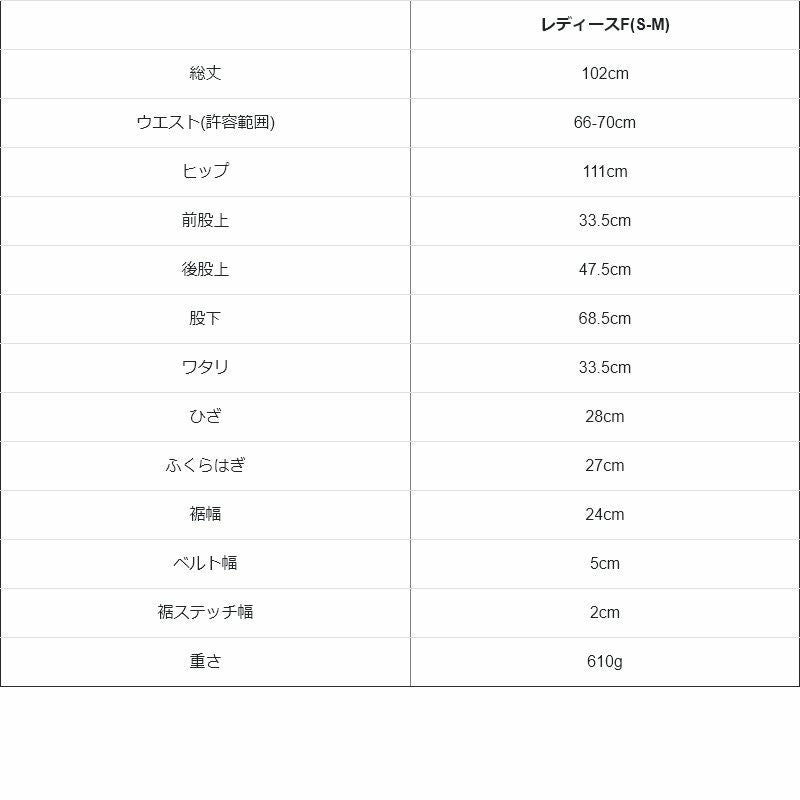 |  | レディースF(S-M) |
|---|---|
| 総丈 | 102cm |
| ウエスト(許容範囲) | 66-70cm |
| ヒップ | 111cm |
| 前股上 | 33.5cm |
| 後股上 | 47.5cm |
| 股下 | 68.5cm |
| ワタリ | 33.5cm |
| ひざ | 28cm |
| ふくらはぎ | 27cm |
| 裾幅 | 24cm |
| ベルト幅 | 5cm |
| 裾ステッチ幅 | 2cm |
| 重さ | 610g |